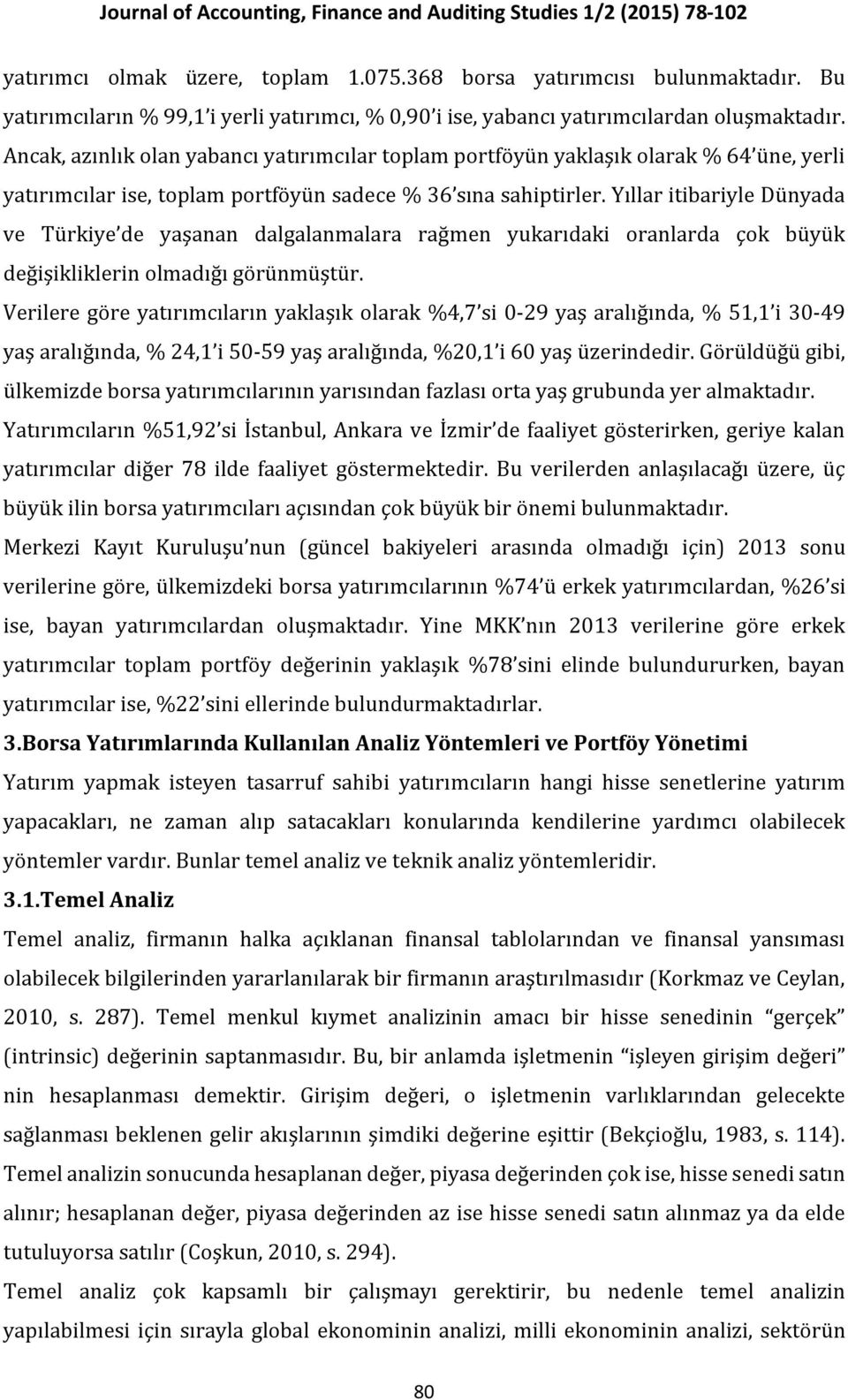 Journal of Accounting, Finance and Auditing Studies 1/2 (2015) 78-102

yatırımcı olmak üzere, toplam 1.075.368 borsa yatırımcısı bulunmaktadır. Bu yatırımcıların % 99,1'i yerli yatırımcı, % 0,90'i ise, yabancı yatırımcılardan oluşmaktadır. Ancak, azınlık olan yabancı yatırımcılar toplam portföyün yaklaşık olarak % 64'üne, yerli yatırımcılar ise, toplam portföyün sadece % 36'sına sahiptirler. Yıllar itibariyle Dünyada ve Türkiye'de yaşanan dalgalanmalara rağmen yukarıdaki oranlarda çok büyük değişikliklerin olmadığı görünmüştür.

Verilere göre yatırımcıların yaklaşık olarak %4,7'si 0-29 yaş aralığında, % 51,1'i 30-49 yaş aralığında, % 24,1'i 50-59 yaş aralığında, %20,1'i 60 yaş üzerindedir. Görüldüğü gibi, ülkemizde borsa yatırımcılarının yarısından fazlası orta yaş grubunda yer almaktadır.

Yatırımcıların %51,92'si İstanbul, Ankara ve İzmir'de faaliyet gösterirken, geriye kalan yatırımcılar diğer 78 ilde faaliyet göstermektedir. Bu verilerden anlaşılacağı üzere, üç büyük ilin borsa yatırımcıları açısından çok büyük bir önemi bulunmaktadır.

Merkezi Kayıt Kuruluşu'nun (güncel bakiyeleri arasında olmadığı için) 2013 sonu verilerine göre, ülkemizdeki borsa yatırımcılarının %74'ü erkek yatırımcılardan, %26'si ise, bayan yatırımcılardan oluşmaktadır. Yine MKK'nın 2013 verilerine göre erkek yatırımcılar toplam portföy değerinin yaklaşık %78'sini elinde bulundururken, bayan yatırımcılar ise, %22'sini ellerinde bulundurmaktadırlar.

3.Borsa Yatırımlarında Kullanılan Analiz Yöntemleri ve Portföy Yönetimi

Yatırım yapmak isteyen tasarruf sahibi yatırımcıların hangi hisse senetlerine yatırım yapacakları, ne zaman alıp satacakları konularında kendilerine yardımcı olabilecek yöntemler vardır. Bunlar temel analiz ve teknik analiz yöntemleridir.

3.1.Temel Analiz

Temel analiz, firmanın halka açıklanan finansal tablolarından ve finansal yansıması olabilecek bilgilerinden yararlanılarak bir firmanın araştırılmasıdır (Korkmaz ve Ceylan, 2010, s. 287). Temel menkul kıymet analizinin amacı bir hisse senedinin "gerçek" (intrinsic) değerinin saptanmasıdır. Bu, bir anlamda işletmenin "işleyen girişim değeri" nin hesaplanması demektir. Girişim değeri, o işletmenin varlıklarından gelecekte sağlanması beklenen gelir akışlarının şimdiki değerine eşittir (Bekçioğlu, 1983, s. 114). Temel analizin sonucunda hesaplanan değer, piyasa değerinden çok ise, hisse senedi satın alınır; hesaplanan değer, piyasa değerinden az ise hisse senedi satın alınmaz ya da elde tutuluyorsa satılır (Coşkun, 2010, s. 294).

Temel analiz çok kapsamlı bir çalışmayı gerektirir, bu nedenle temel analizin yapılabilmesi için sırayla global ekonominin analizi, milli ekonominin analizi, sektörün

80